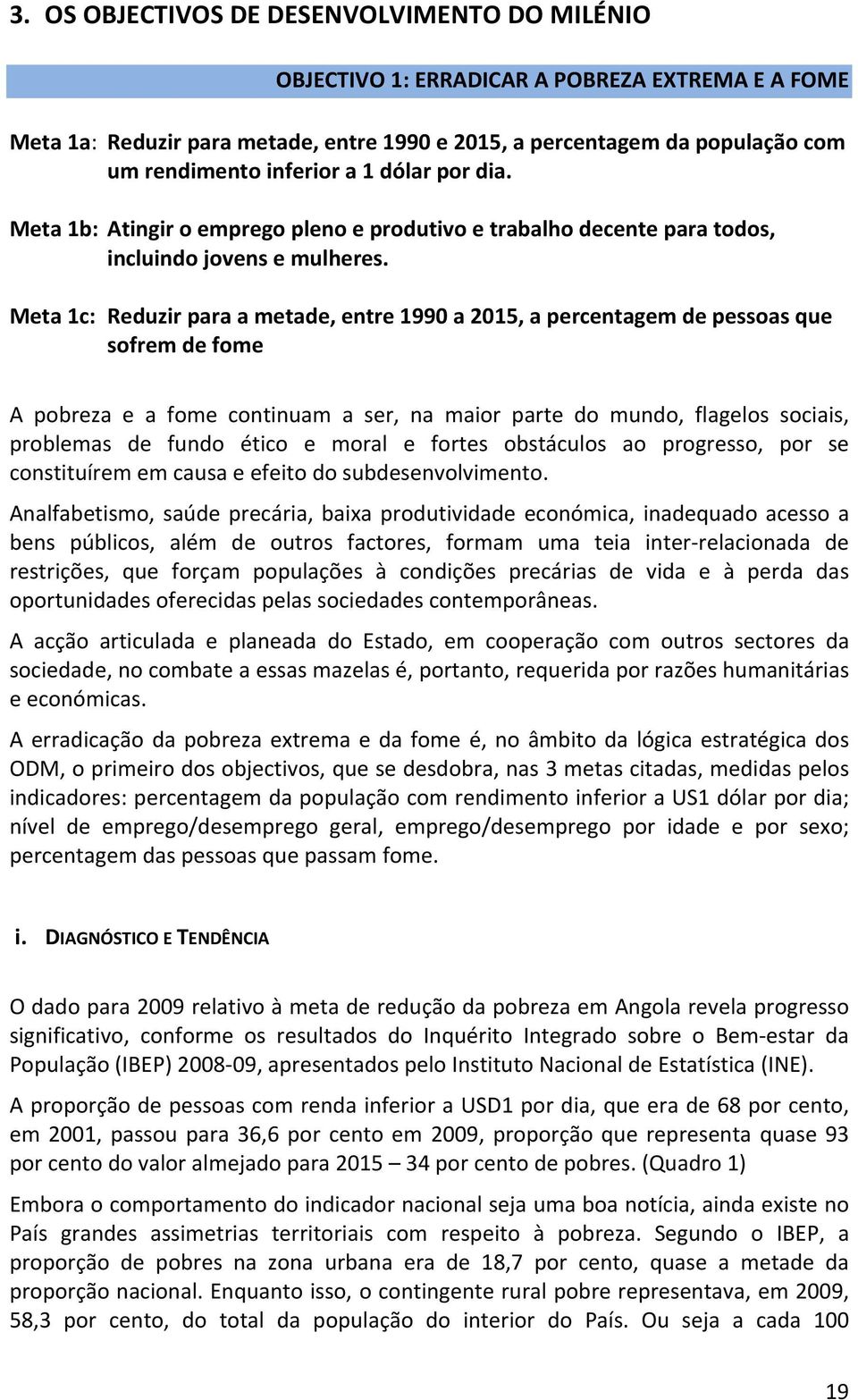 3. OS OBJECTIVOS DE DESENVOLVIMENTO DO MILÉNIO

OBJECTIVO 1: ERRADICAR A POBREZA EXTREMA E A FOME

Meta 1a: Reduzir para metade, entre 1990 e 2015, a percentagem da população com um rendimento inferior a 1 dólar por dia.

Meta 1b: Atingir o emprego pleno e produtivo e trabalho decente para todos, incluindo jovens e mulheres.

Meta 1c: Reduzir para a metade, entre 1990 a 2015, a percentagem de pessoas que sofrem de fome

A pobreza e a fome continuam a ser, na maior parte do mundo, flagelos sociais, problemas de fundo ético e moral e fortes obstáculos ao progresso, por se constituírem em causa e efeito do subdesenvolvimento.

Analfabetismo, saúde precária, baixa produtividade económica, inadequado acesso a bens públicos, além de outros factores, formam uma teia inter-relacionada de restrições, que forçam populações à condições precárias de vida e à perda das oportunidades oferecidas pelas sociedades contemporâneas.

A acção articulada e planeada do Estado, em cooperação com outros sectores da sociedade, no combate a essas mazelas é, portanto, requerida por razões humanitárias e económicas.

A erradicação da pobreza extrema e da fome é, no âmbito da lógica estratégica dos ODM, o primeiro dos objectivos, que se desdobra, nas 3 metas citadas, medidas pelos indicadores: percentagem da população com rendimento inferior a US1 dólar por dia; nível de emprego/desemprego geral, emprego/desemprego por idade e por sexo; percentagem das pessoas que passam fome.

i. DIAGNÓSTICO E TENDÊNCIA

O dado para 2009 relativo à meta de redução da pobreza em Angola revela progresso significativo, conforme os resultados do Inquérito Integrado sobre o Bem-estar da População (IBEP) 2008-09, apresentados pelo Instituto Nacional de Estatística (INE).

A proporção de pessoas com renda inferior a USD1 por dia, que era de 68 por cento, em 2001, passou para 36,6 por cento em 2009, proporção que representa quase 93 por cento do valor almejado para 2015 – 34 por cento de pobres. (Quadro 1)

Embora o comportamento do indicador nacional seja uma boa notícia, ainda existe no País grandes assimetrias territoriais com respeito à pobreza. Segundo o IBEP, a proporção de pobres na zona urbana era de 18,7 por cento, quase a metade da proporção nacional. Enquanto isso, o contingente rural pobre representava, em 2009, 58,3 por cento, do total da população do interior do País. Ou seja a cada 100

19